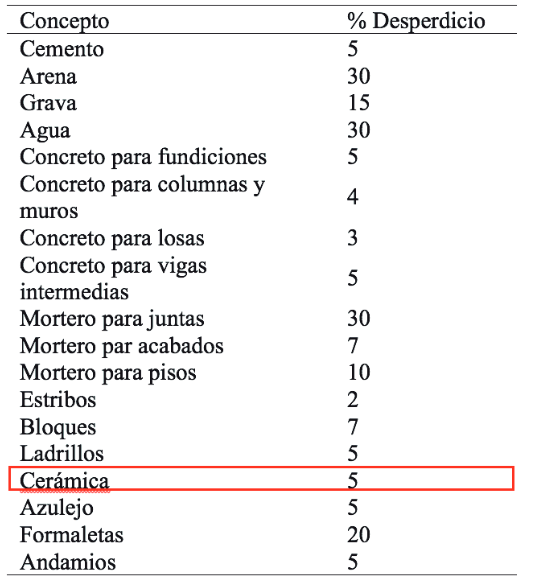 | Concepto | % Desperdicio |
|---|---|
| Cemento | 5 |
| Arena | 30 |
| Grava | 15 |
| Agua | 30 |
| Concreto para fundiciones | 5 |
| Concreto para columnas y muros | 4 |
| Concreto para losas | 3 |
| Concreto para vigas intermedias | 5 |
| Mortero para juntas | 30 |
| Mortero par acabados | 7 |
| Mortero para pisos | 10 |
| Estribos | 2 |
| Bloques | 7 |
| Ladrillos | 5 |
| Cerámica | 5 |
| Azulejo | 5 |
| Formaletas | 20 |
| Andamios | 5 |